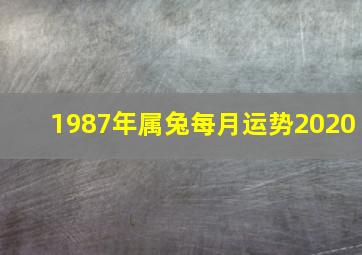 1987年属兔每月运势2020